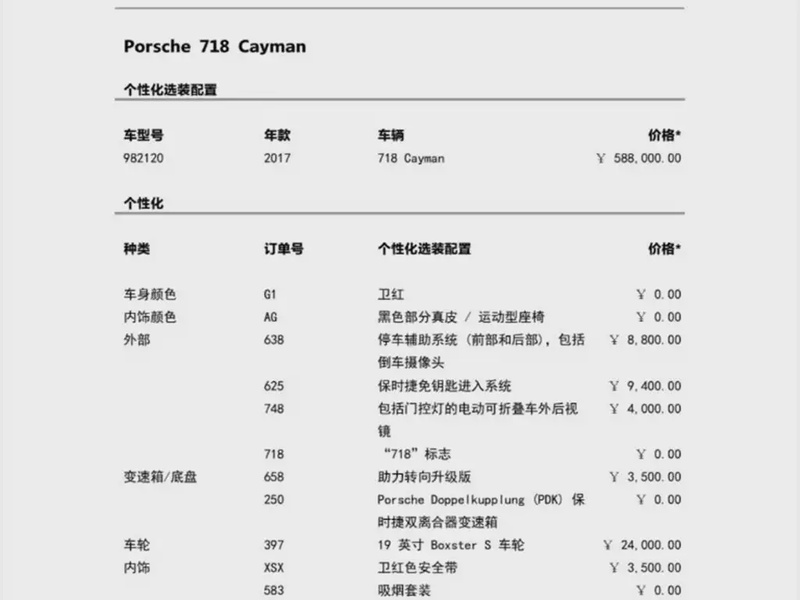 Porsche 718 Cayman

个性化选装配置

| 车型号 | 年款 | 车辆 | 价格* |
|---|---|---|---|
| 982120 | 2017 | 718 Cayman | ￥ 588,000.00 |

个性化

| 种类 | 订单号 | 个性化选装配置 | 价格* |
|---|---|---|---|
| 车身颜色 | G1 | 卫红 | ￥ 0.00 |
| 内饰颜色 | AG | 黑色部分真皮 / 运动型座椅 | ￥ 0.00 |
| 外部 | 638 | 停车辅助系统（前部和后部），包括倒车摄像头 | ￥ 8,800.00 |
| | 625 | 保时捷免钥匙进入系统 | ￥ 9,400.00 |
| | 748 | 包括门控灯的电动可折叠车外后视镜 | ￥ 4,000.00 |
| | 718 | “718”标志 | ￥ 0.00 |
| 变速箱/底盘 | 658 | 助力转向升级版 | ￥ 3,500.00 |
| | 250 | Porsche Doppelkupplung (PDK) 保时捷双离合器变速箱 | ￥ 0.00 |
| 车轮 | 397 | 19 英寸 Boxster S 车轮 | ￥ 24,000.00 |
| 内饰 | XSX | 卫红色安全带 | ￥ 3,500.00 |
| | 583 | 吸烟套装 | ￥ 0.00 |